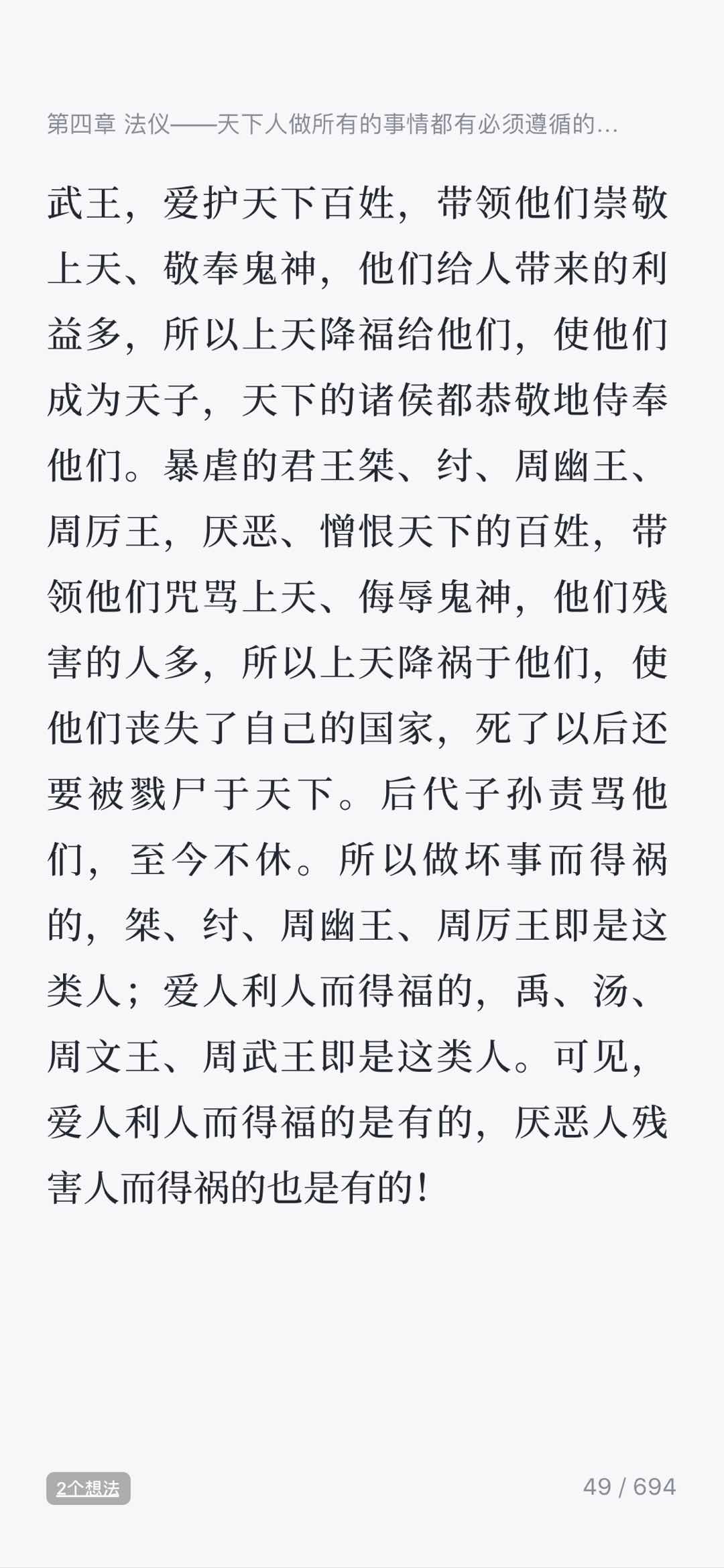 第四章 法仪——天下人做所有的事情都有必须遵循的...

武王，爱护天下百姓，带领他们崇敬上天、敬奉鬼神，他们给人带来的利益多，所以上天降福给他们，使他们成为天子，天下的诸侯都恭敬地侍奉他们。暴虐的君王桀、纣、周幽王、周厉王，厌恶、憎恨天下的百姓，带领他们咒骂上天、侮辱鬼神，他们残害的人多，所以上天降祸于他们，使他们丧失了自己的国家，死了以后还要被戮尸于天下。后代子孙责骂他们，至今不休。所以做坏事而得祸的，桀、纣、周幽王、周厉王即是这类人；爱人利人而得福的，禹、汤、周文王、周武王即是这类人。可见，爱人利人而得福的是有的，厌恶人残害人而得祸的也是有的！

2个想法

49 / 694